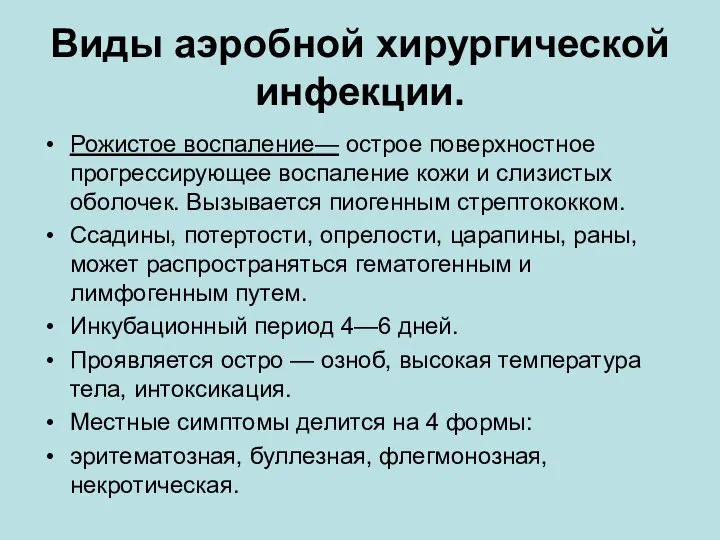 Виды аэробной хирургической инфекции.

• Рожистое воспаление— острое поверхностное прогрессирующее воспаление кожи и слизистых оболочек. Вызывается пиогенным стрептококком.
• Ссадины, потертости, опрелости, царапины, раны, может распространяться гематогенным и лимфогенным путем.
• Инкубационный период 4—6 дней.
• Проявляется остро — озноб, высокая температура тела, интоксикация.
• Местные симптомы делится на 4 формы:
• эритематозная, буллезная, флегмонозная, некротическая.